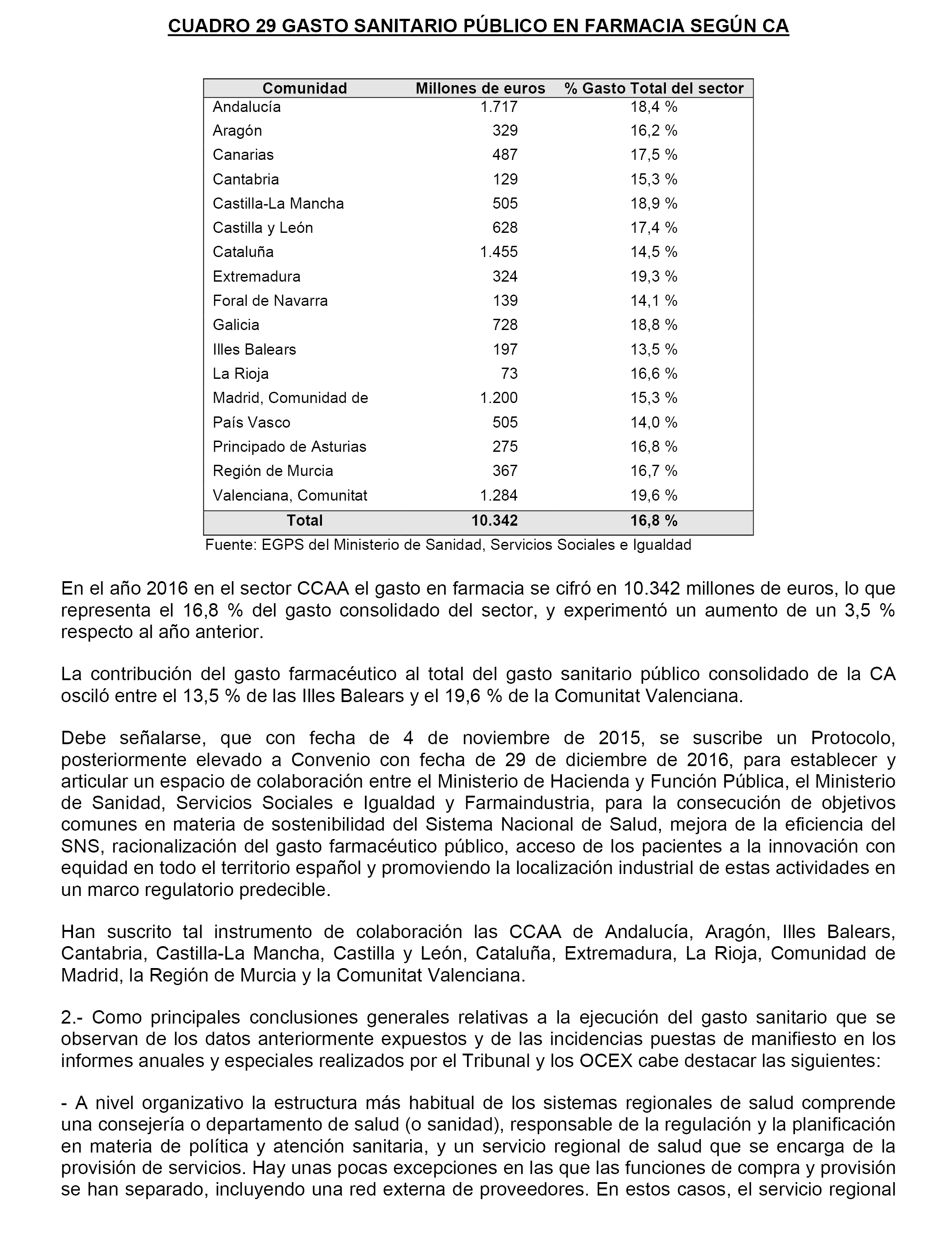 CUADRO 29 GASTO SANITARIO PÚBLICO EN FARMACIA SEGÚN CA

| Comunidad | Millones de euros | % Gasto Total del sector |
|---|---|---|
| Andalucía | 1.717 | 18,4 % |
| Aragón | 329 | 16,2 % |
| Canarias | 487 | 17,5 % |
| Cantabria | 129 | 15,3 % |
| Castilla-La Mancha | 505 | 18,9 % |
| Castilla y León | 628 | 17,4 % |
| Cataluña | 1.455 | 14,5 % |
| Extremadura | 324 | 19,3 % |
| Foral de Navarra | 139 | 14,1 % |
| Galicia | 728 | 18,8 % |
| Illes Balears | 197 | 13,5 % |
| La Rioja | 73 | 16,6 % |
| Madrid, Comunidad de | 1.200 | 15,3 % |
| País Vasco | 505 | 14,0 % |
| Principado de Asturias | 275 | 16,8 % |
| Región de Murcia | 367 | 16,7 % |
| Valenciana, Comunitat | 1.284 | 19,6 % |
| Total | 10.342 | 16,8 % |

Fuente: EGPS del Ministerio de Sanidad, Servicios Sociales e Igualdad

En el año 2016 en el sector CCAA el gasto en farmacia se cifró en 10.342 millones de euros, lo que representa el 16,8 % del gasto consolidado del sector, y experimentó un aumento de un 3,5 % respecto al año anterior.

La contribución del gasto farmacéutico al total del gasto sanitario público consolidado de la CA osciló entre el 13,5 % de las Illes Balears y el 19,6 % de la Comunitat Valenciana.

Debe señalarse, que con fecha de 4 de noviembre de 2015, se suscribe un Protocolo, posteriormente elevado a Convenio con fecha de 29 de diciembre de 2016, para establecer y articular un espacio de colaboración entre el Ministerio de Hacienda y Función Pública, el Ministerio de Sanidad, Servicios Sociales e Igualdad y Farmaindustria, para la consecución de objetivos comunes en materia de sostenibilidad del Sistema Nacional de Salud, mejora de la eficiencia del SNS, racionalización del gasto farmacéutico público, acceso de los pacientes a la innovación con equidad en todo el territorio español y promoviendo la localización industrial de estas actividades en un marco regulatorio predecible.

Han suscrito tal instrumento de colaboración las CCAA de Andalucía, Aragón, Illes Balears, Cantabria, Castilla-La Mancha, Castilla y León, Cataluña, Extremadura, La Rioja, Comunidad de Madrid, la Región de Murcia y la Comunitat Valenciana.

2.- Como principales conclusiones generales relativas a la ejecución del gasto sanitario que se observan de los datos anteriormente expuestos y de las incidencias puestas de manifiesto en los informes anuales y especiales realizados por el Tribunal y los OCEX cabe destacar las siguientes:

- A nivel organizativo la estructura más habitual de los sistemas regionales de salud comprende una consejería o departamento de salud (o sanidad), responsable de la regulación y la planificación en materia de política y atención sanitaria, y un servicio regional de salud que se encarga de la provisión de servicios. Hay unas pocas excepciones en las que las funciones de compra y provisión se han separado, incluyendo una red externa de proveedores. En estos casos, el servicio regional